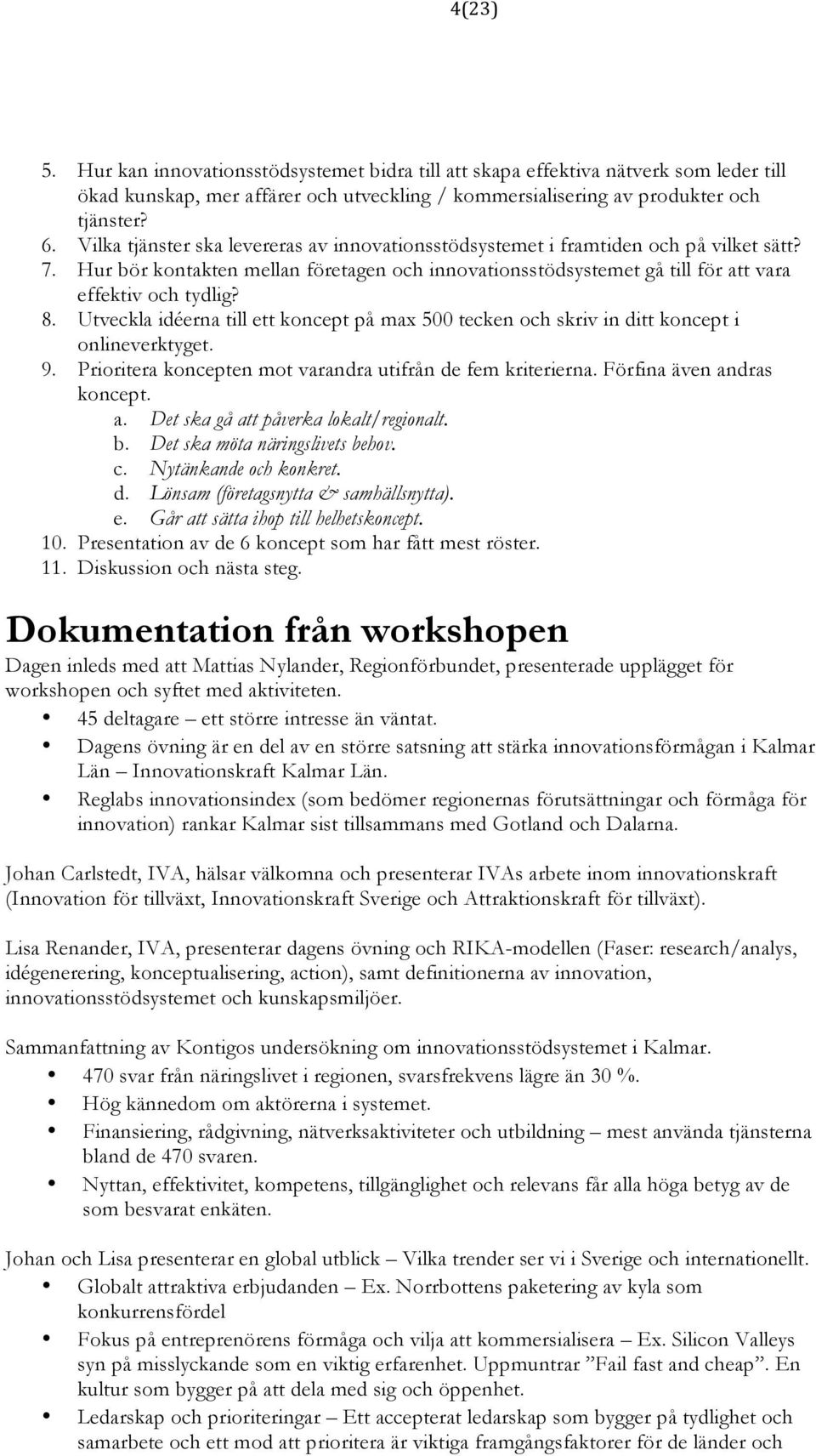 4(23)

5. Hur kan innovationsstödsystemet bidra till att skapa effektiva nätverk som leder till ökad kunskap, mer affärer och utveckling / kommersialisering av produkter och tjänster?
6. Vilka tjänster ska levereras av innovationsstödsystemet i framtiden och på vilket sätt?
7. Hur bör kontakten mellan företagen och innovationsstödsystemet gå till för att vara effektiv och tydlig?
8. Utveckla idéerna till ett koncept på max 500 tecken och skriv in ditt koncept i onlineverktyget.
9. Prioritera koncepten mot varandra utifrån de fem kriterierna. Förfina även andras koncept.
a. Det ska gå att påverka lokalt/regionalt.
b. Det ska möta näringslivets behov.
c. Nytänkande och konkret.
d. Lönsam (företagsnytta & samhällsnytta).
e. Går att sätta ihop till helhetskoncept.
10. Presentation av de 6 koncept som har fått mest röster.
11. Diskussion och nästa steg.

Dokumentation från workshopen

Dagen inleds med att Mattias Nylander, Regionförbundet, presenterade upplägget för workshopen och syftet med aktiviteten.
• 45 deltagare – ett större intresse än väntat.
• Dagens övning är en del av en större satsning att stärka innovationsförmågan i Kalmar Län – Innovationskraft Kalmar Län.
• Reglabs innovationsindex (som bedömer regionernas förutsättningar och förmåga för innovation) rankar Kalmar sist tillsammans med Gotland och Dalarna.

Johan Carlstedt, IVA, hälsar välkomna och presenterar IVAs arbete inom innovationskraft (Innovation för tillväxt, Innovationskraft Sverige och Attraktionskraft för tillväxt).

Lisa Renander, IVA, presenterar dagens övning och RIKA-modellen (Faser: research/analys, idégenerering, konceptualisering, action), samt definitionerna av innovation, innovationsstödsystemet och kunskapsmiljöer.

Sammanfattning av Kontigos undersökning om innovationsstödsystemet i Kalmar.
• 470 svar från näringslivet i regionen, svarsfrekvens lägre än 30 %.
• Hög kännedom om aktörerna i systemet.
• Finansiering, rådgivning, nätverksaktiviteter och utbildning – mest använda tjänsterna bland de 470 svaren.
• Nyttan, effektivitet, kompetens, tillgänglighet och relevans får alla höga betyg av de som besvarat enkäten.

Johan och Lisa presenterar en global utblick – Vilka trender ser vi i Sverige och internationellt.
• Globalt attraktiva erbjudanden – Ex. Norrbottens paketering av kyla som konkurrensfördel
• Fokus på entreprenörens förmåga och vilja att kommersialisera – Ex. Silicon Valleys syn på misslyckande som en viktig erfarenhet. Uppmuntrar ”Fail fast and cheap”. En kultur som bygger på att dela med sig och öppenhet.
• Ledarskap och prioriteringar – Ett accepterat ledarskap som bygger på tydlighet och samarbete och ett mod att prioritera är viktiga framgångsfaktorer för de länder och